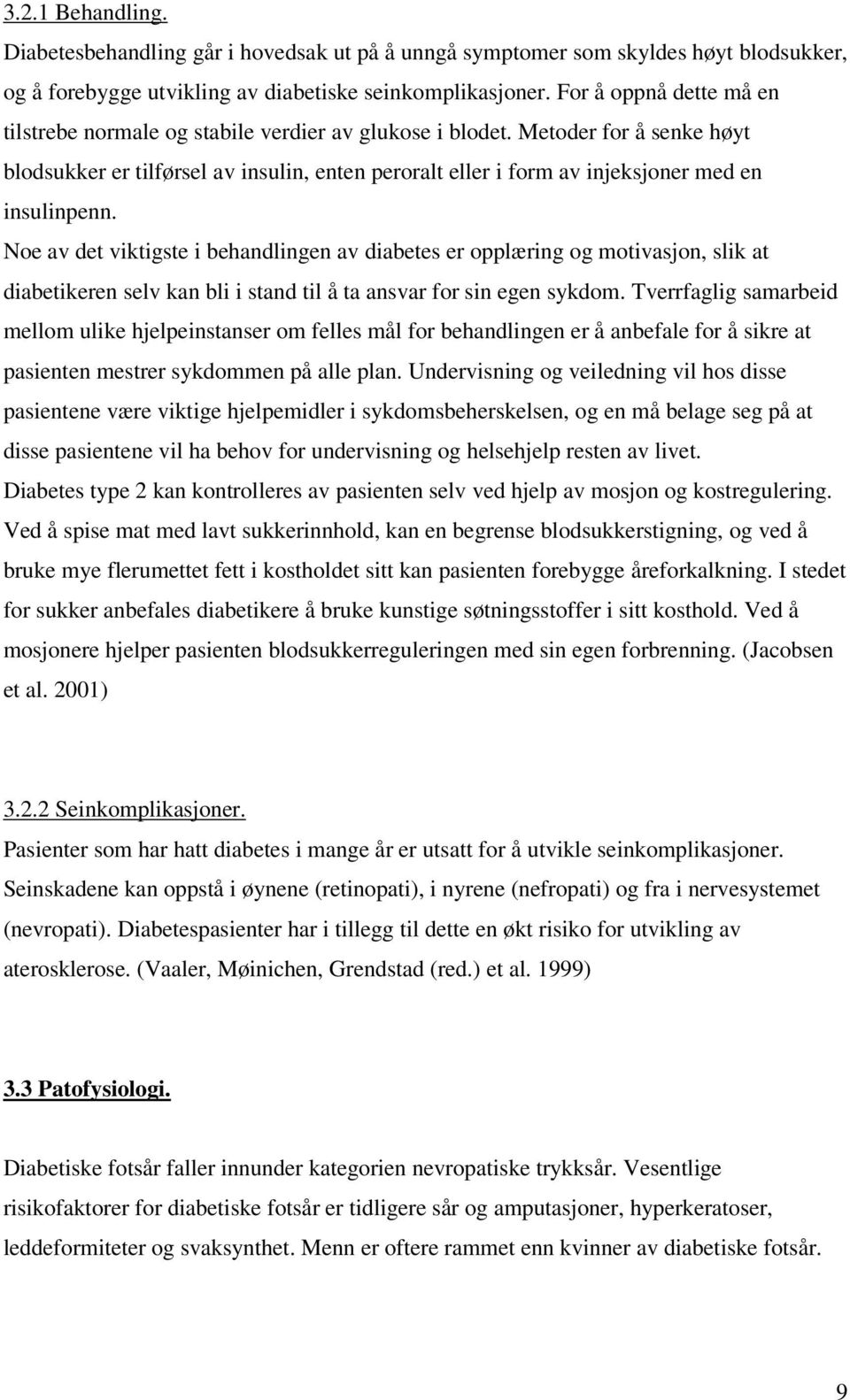 3.2.1 Behandling.
Diabetesbehandling går i hovedsak ut på å unngå symptomer som skyldes høyt blodsukker, og å forebygge utvikling av diabetiske seinkomplikasjoner. For å oppnå dette må en tilstrebe normale og stabile verdier av glukose i blodet. Metoder for å senke høyt blodsukker er tilførsel av insulin, enten peroralt eller i form av injeksjoner med en insulinpenn.
Noe av det viktigste i behandlingen av diabetes er opplæring og motivasjon, slik at diabetikeren selv kan bli i stand til å ta ansvar for sin egen sykdom. Tverrfaglig samarbeid mellom ulike hjelpeinstanser om felles mål for behandlingen er å anbefale for å sikre at pasienten mestrer sykdommen på alle plan. Undervisning og veiledning vil hos disse pasientene være viktige hjelpemidler i sykdomsbeherskelsen, og en må belage seg på at disse pasientene vil ha behov for undervisning og helsehjelp resten av livet.
Diabetes type 2 kan kontrolleres av pasienten selv ved hjelp av mosjon og kostregulering. Ved å spise mat med lavt sukkerinnhold, kan en begrense blodsukkerstigning, og ved å bruke mye flerumettet fett i kostholdet sitt kan pasienten forebygge åreforkalkning. I stedet for sukker anbefales diabetikere å bruke kunstige søtningsstoffer i sitt kosthold. Ved å mosjonere hjelper pasienten blodsukkerreguleringen med sin egen forbrenning. (Jacobsen et al. 2001)

3.2.2 Seinkomplikasjoner.
Pasienter som har hatt diabetes i mange år er utsatt for å utvikle seinkomplikasjoner. Seinskadene kan oppstå i øynene (retinopati), i nyrene (nefropati) og fra i nervesystemet (nevropati). Diabetespasienter har i tillegg til dette en økt risiko for utvikling av aterosklerose. (Vaaler, Møinichen, Grendstad (red.) et al. 1999)

3.3 Patofysiologi.

Diabetiske fotsår faller innunder kategorien nevropatiske trykksår. Vesentlige risikofaktorer for diabetiske fotsår er tidligere sår og amputasjoner, hyperkeratoser, leddeformiteter og svaksynthet. Menn er oftere rammet enn kvinner av diabetiske fotsår.

9